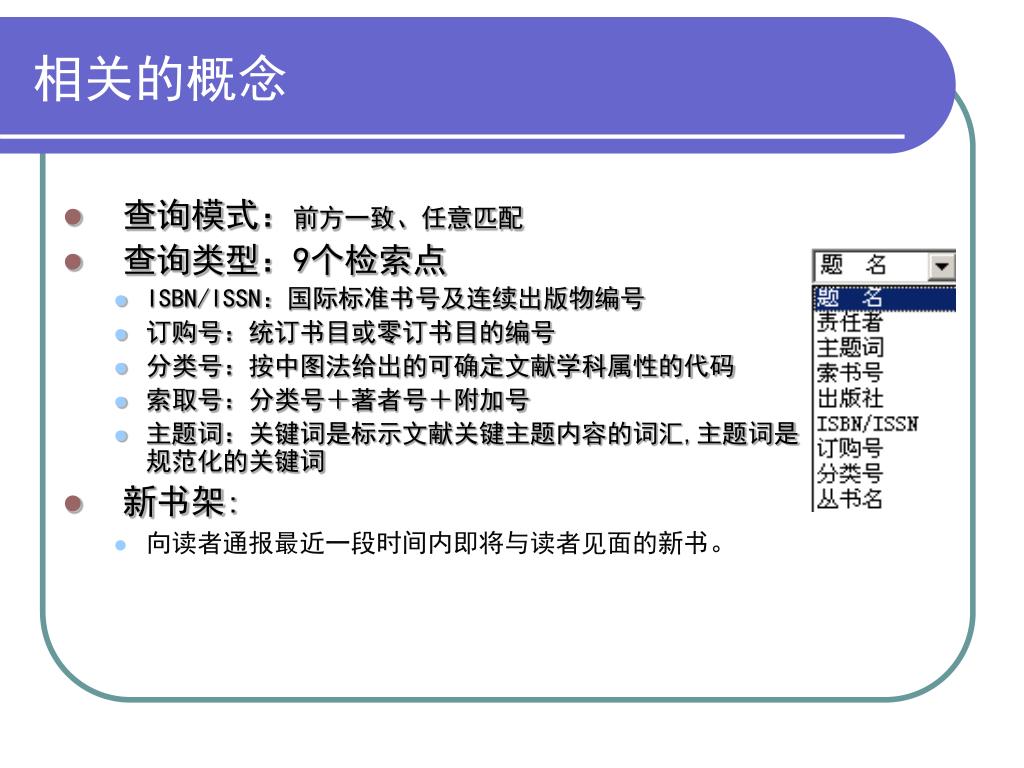 相关的概念

查询模式：前方一致、任意匹配

查询类型：9个检索点

ISBN/ISSN：国际标准书号及连续出版物编号

订购号：统订书目或零订书目的编号

分类号：按中图法给出的可确定文献学科属性的代码

索取号：分类号＋著者号＋附加号

主题词：关键词是标示文献关键主题内容的词汇,主题词是规范化的关键词

新书架:

向读者通报最近一段时间内即将与读者见面的新书。

题 名

题 名
责任者
主题词
索书号
出版社
ISBN/ISSN
订购号
分类号
丛书名